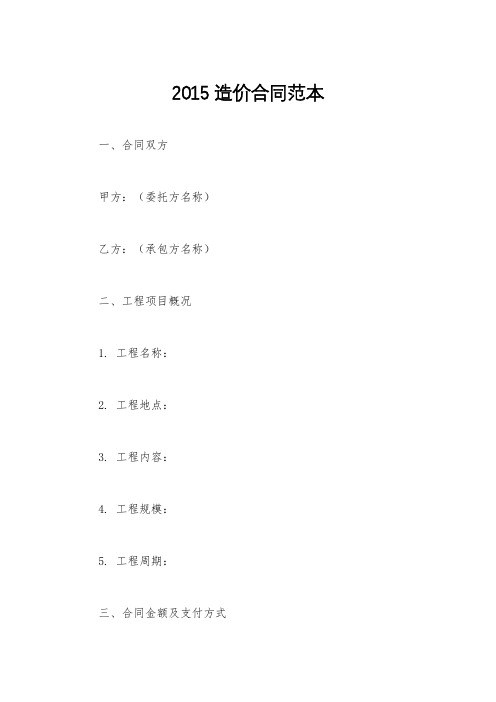 2015 造价合同范本

一、合同双方

甲方：（委托方名称）

乙方：（承包方名称）

二、工程项目概况

1. 工程名称：

2. 工程地点：

3. 工程内容：

4. 工程规模：

5. 工程周期：

三、合同金额及支付方式